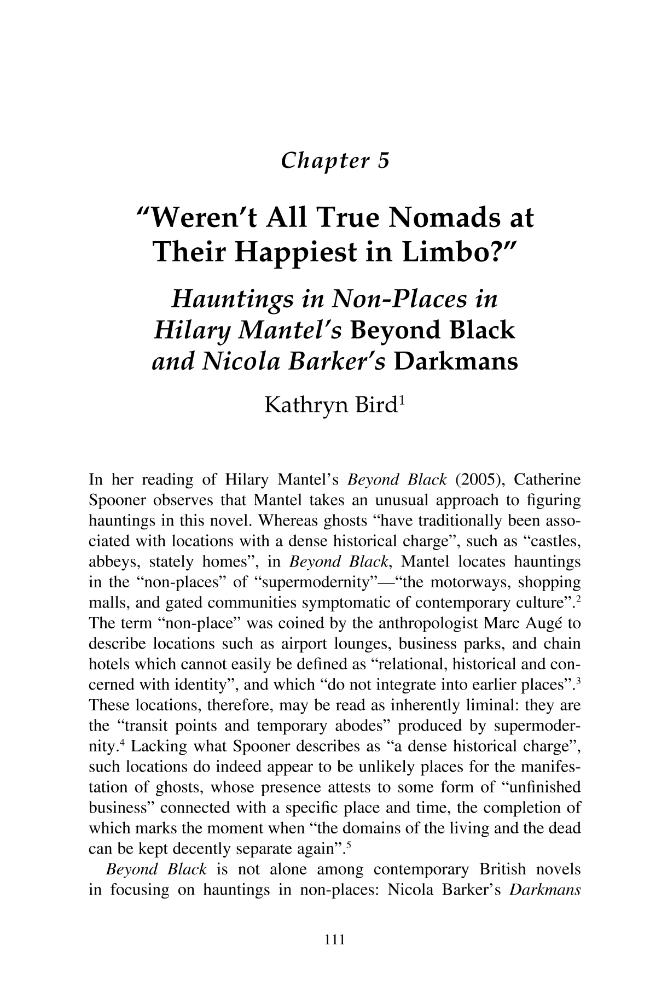 Chapter 5

"Weren't All True Nomads at Their Happiest in Limbo?"

Hauntings in Non-Places in Hilary Mantel's Beyond Black and Nicola Barker's Darkmans

Kathryn Bird$^{1}$

In her reading of Hilary Mantel's Beyond Black (2005), Catherine Spooner observes that Mantel takes an unusual approach to figuring hauntings in this novel. Whereas ghosts "have traditionally been associated with locations with a dense historical charge", such as "castles, abbeys, stately homes", in Beyond Black, Mantel locates hauntings in the "non-places" of "supermodernity"—"the motorways, shopping malls, and gated communities symptomatic of contemporary culture".$^{2}$ The term "non-place" was coined by the anthropologist Marc Augé to describe locations such as airport lounges, business parks, and chain hotels which cannot easily be defined as "relational, historical and concerned with identity", and which "do not integrate into earlier places".$^{3}$ These locations, therefore, may be read as inherently liminal: they are the "transit points and temporary abodes" produced by supermodernity.$^{4}$ Lacking what Spooner describes as "a dense historical charge", such locations do indeed appear to be unlikely places for the manifestation of ghosts, whose presence attests to some form of "unfinished business" connected with a specific place and time, the completion of which marks the moment when "the domains of the living and the dead can be kept decently separate again".$^{5}$

Beyond Black is not alone among contemporary British novels in focusing on hauntings in non-places: Nicola Barker's Darkmans

111